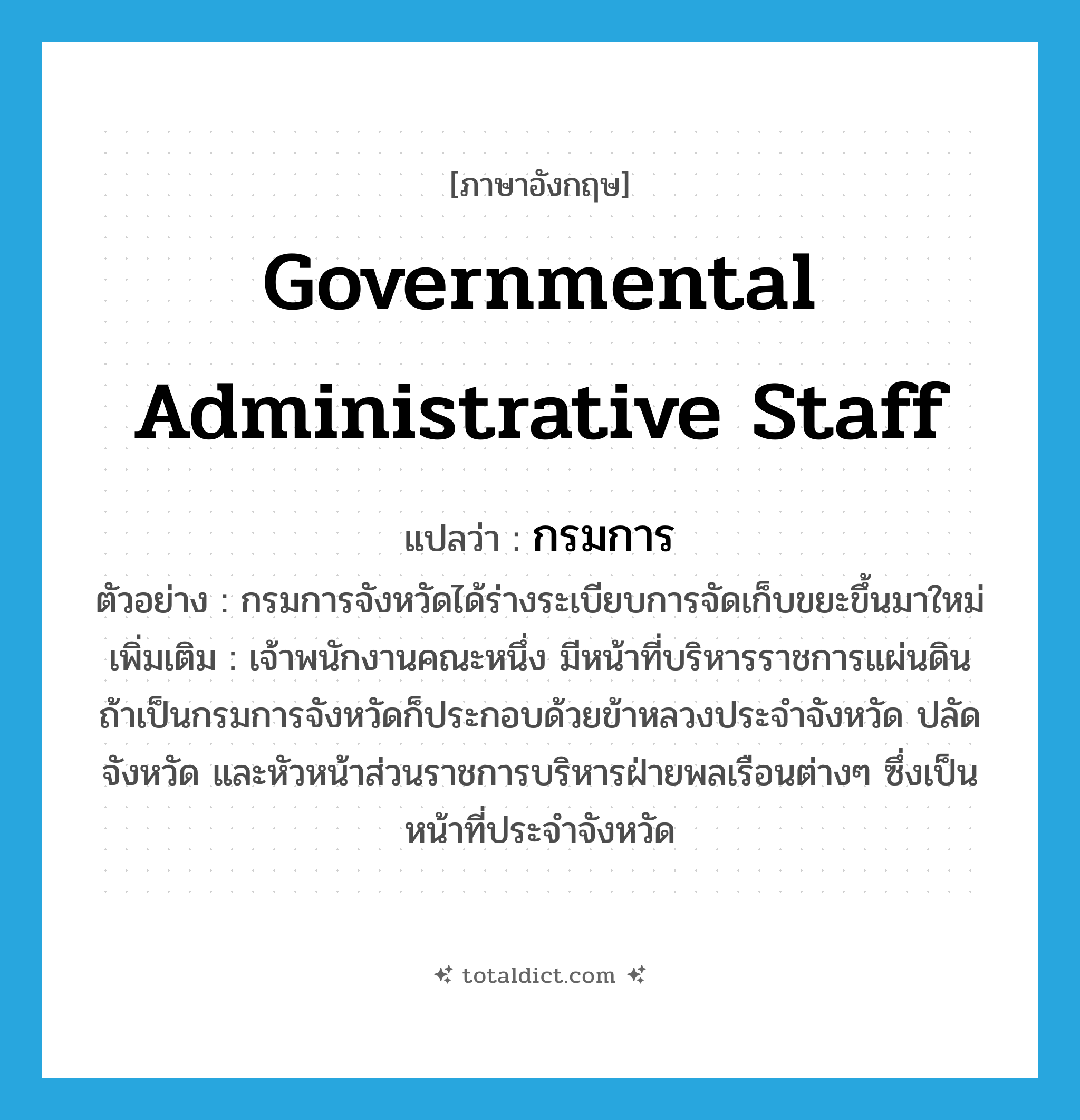 [ภาษาอังกฤษ]

Governmental Administrative Staff

แปลว่า : กรมการ

ตัวอย่าง : กรมการจังหวัดได้ร่างระเบียบการจัดเก็บขยะขึ้นมาใหม่

เพิ่มเติม : เจ้าพนักงานคณะหนึ่ง มีหน้าที่บริหารราชการแผ่นดิน ถ้าเป็นกรมการจังหวัดก็ประกอบด้วยข้าหลวงประจำจังหวัด ปลัดจังหวัด และหัวหน้าส่วนราชการบริหารฝ่ายพลเรือนต่างๆ ซึ่งเป็นหน้าที่ประจำจังหวัด

totaldict.com